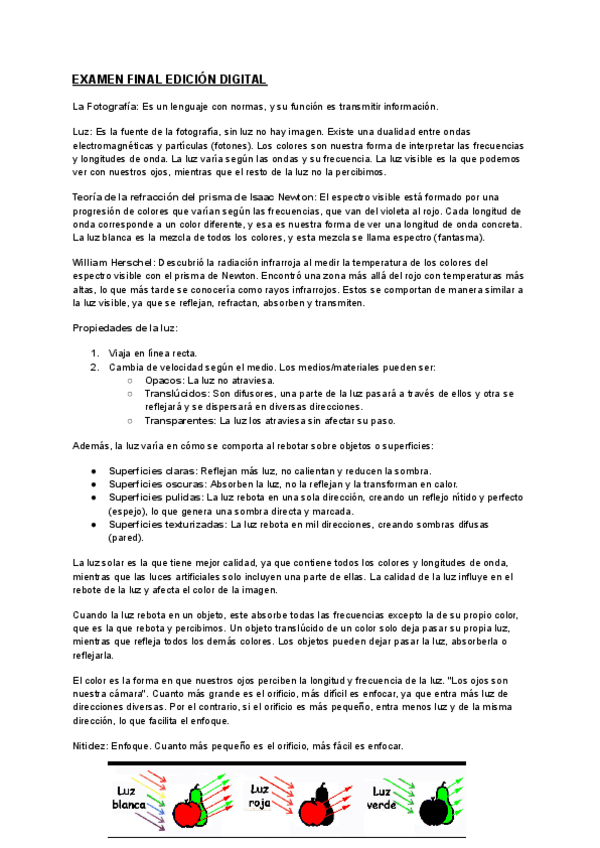 EXAMEN FINAL EDICIÓN DIGITAL

La Fotografía: Es un lenguaje con normas, y su función es transmitir información.

Luz: Es la fuente de la fotografía, sin luz no hay imagen. Existe una dualidad entre ondas electromagnéticas y partículas (fotones). Los colores son nuestra forma de interpretar las frecuencias y longitudes de onda. La luz varía según las ondas y su frecuencia. La luz visible es la que podemos ver con nuestros ojos, mientras que el resto de la luz no la percibimos.

Teoría de la refracción del prisma de Isaac Newton: El espectro visible está formado por una progresión de colores que varían según las frecuencias, que van del violeta al rojo. Cada longitud de onda corresponde a un color diferente, y esa es nuestra forma de ver una longitud de onda concreta. La luz blanca es la mezcla de todos los colores, y esta mezcla se llama espectro (fantasma).

William Herschel: Descubrió la radiación infrarroja al medir la temperatura de los colores del espectro visible con el prisma de Newton. Encontró una zona más allá del rojo con temperaturas más altas, lo que más tarde se conocería como rayos infrarrojos. Estos se comportan de manera similar a la luz visible, ya que se reflejan, refractan, absorben y transmiten.

Propiedades de la luz:

1. Viaja en línea recta.
2. Cambia de velocidad según el medio. Los medios/materiales pueden ser:
   ○ Opacos: La luz no atraviesa.
   ○ Translúcidos: Son difusores, una parte de la luz pasará a través de ellos y otra se reflejará y se dispersará en diversas direcciones.
   ○ Transparentes: La luz los atraviesa sin afectar su paso.

Además, la luz varía en cómo se comporta al rebotar sobre objetos o superficies:

● Superficies claras: Reflejan más luz, no calientan y reducen la sombra.
● Superficies oscuras: Absorben la luz, no la reflejan y la transforman en calor.
● Superficies pulidas: La luz rebota en una sola dirección, creando un reflejo nítido y perfecto (espejo), lo que genera una sombra directa y marcada.
● Superficies texturizadas: La luz rebota en mil direcciones, creando sombras difusas (pared).

La luz solar es la que tiene mejor calidad, ya que contiene todos los colores y longitudes de onda, mientras que las luces artificiales solo incluyen una parte de ellas. La calidad de la luz influye en el rebote de la luz y afecta el color de la imagen.

Cuando la luz rebota en un objeto, este absorbe todas las frecuencias excepto la de su propio color, que es la que rebota y percibimos. Un objeto translúcido de un color solo deja pasar su propia luz, mientras que refleja todos los demás colores. Los objetos pueden dejar pasar la luz, absorberla o reflejarla.

El color es la forma en que nuestros ojos perciben la longitud y frecuencia de la luz. "Los ojos son nuestra cámara". Cuanto más grande es el orificio, más difícil es enfocar, ya que entra más luz de direcciones diversas. Por el contrario, si el orificio es más pequeño, entra menos luz y de la misma dirección, lo que facilita el enfoque.

Nitidez: Enfoque. Cuanto más pequeño es el orificio, más fácil es enfocar.

Luz blanca
Luz roja
Luz verde